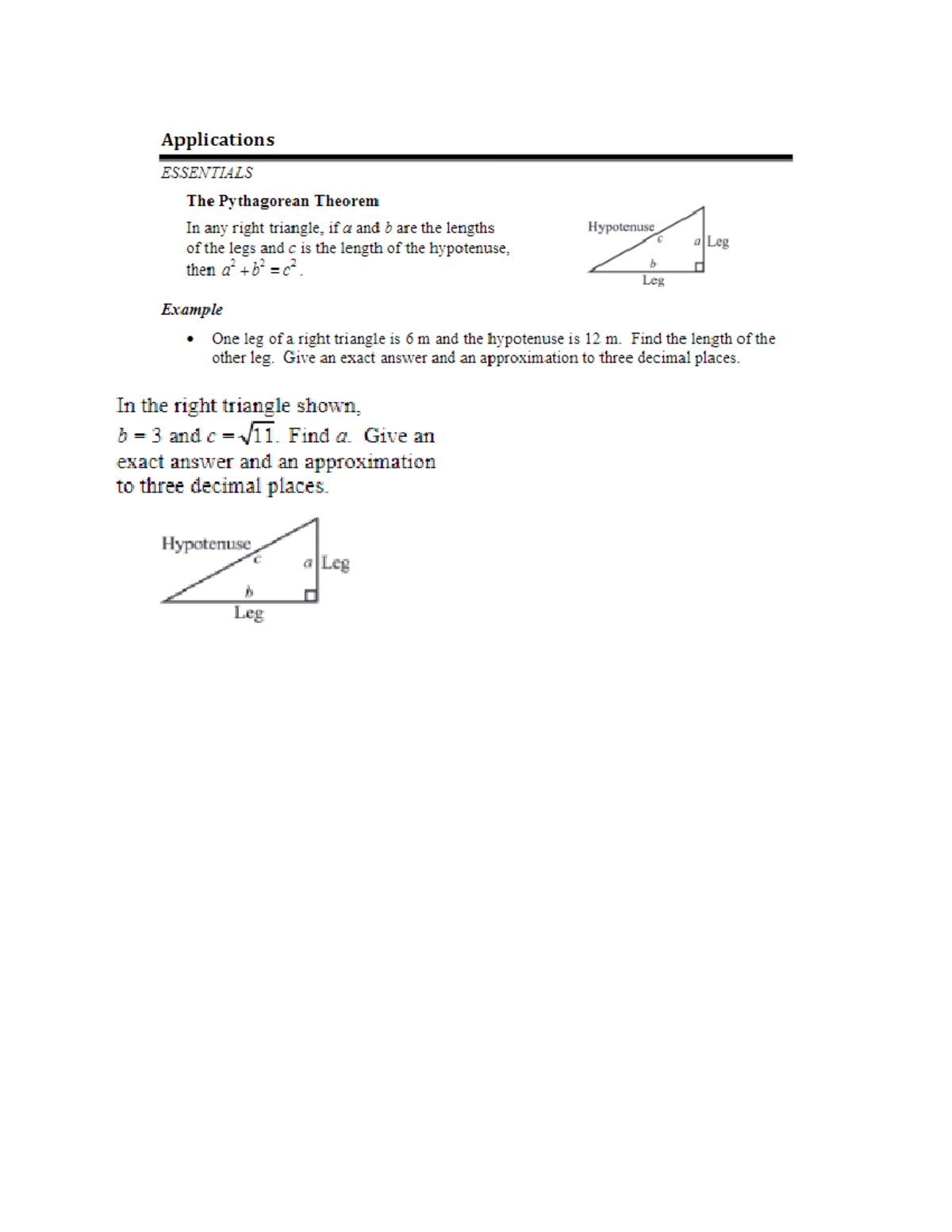 Applications

ESSENTIALS

The Pythagorean Theorem

In any right triangle, if $a$ and $b$ are the lengths of the legs and $c$ is the length of the hypotenuse, then $a^2 + b^2 = c^2$.

Hypotenuse
$c$
$a$ Leg
$b$
Leg

Example

• One leg of a right triangle is 6 m and the hypotenuse is 12 m. Find the length of the other leg. Give an exact answer and an approximation to three decimal places.

In the right triangle shown, $b = 3$ and $c = \sqrt{11}$. Find $a$. Give an exact answer and an approximation to three decimal places.

Hypotenuse
$c$
$a$ Leg
$b$
Leg